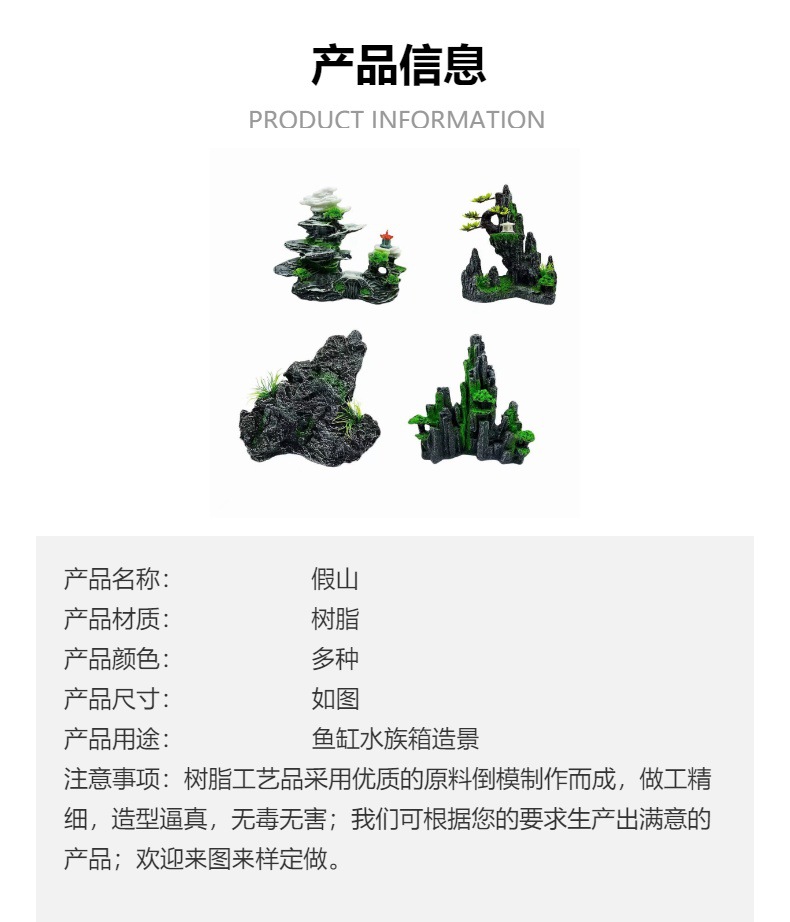 产品信息

PRODUCT INFORMATION

产品名称: 假山
产品材质: 树脂
产品颜色: 多种
产品尺寸: 如图
产品用途: 鱼缸水族箱造景

注意事项：树脂工艺品采用优质的原料倒模制作而成，做工精细，造型逼真，无毒无害；我们可根据您的要求生产出满意的产品；欢迎来图来样定做。